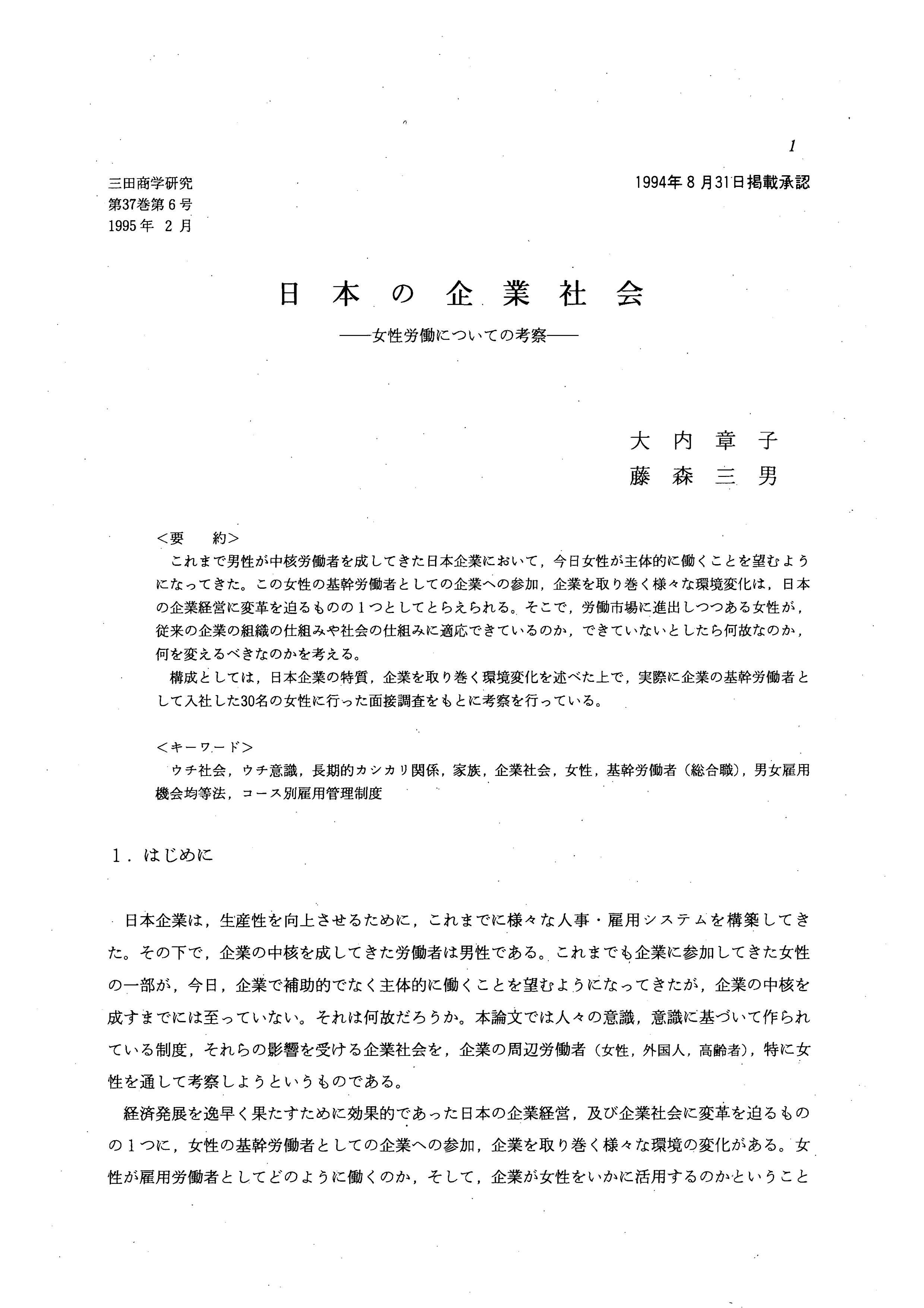 1

三田商学研究
第37巻第6号
1995年 2月

1994年8月31日掲載承認

日本の企業社会
——女性労働についての考察——

大内章子
藤森三男

<要 約>
これまで男性が中核労働者を成してきた日本企業において，今日女性が主体的に働くことを望むようになってきた。この女性の基幹労働者としての企業への参加，企業を取り巻く様々な環境変化は，日本の企業経営に変革を迫るものの1つとしてとらえられる。そこで，労働市場に進出しつつある女性が，従来の企業の組織の仕組みや社会の仕組みに適応できているのか，できていないとしたら何故なのか，何を変えるべきなのかを考える。
構成としては，日本企業の特質，企業を取り巻く環境変化を述べた上で，実際に企業の基幹労働者として入社した30名の女性に行った面接調査をもとに考察を行っている。

<キーワード>
ウチ社会，ウチ意識，長期的カシカリ関係，家族，企業社会，女性，基幹労働者（総合職），男女雇用機会均等法，コース別雇用管理制度

1．はじめに

日本企業は，生産性を向上させるために，これまでに様々な人事・雇用システムを構築してきた。その下で，企業の中核を成してきた労働者は男性である。これまでも企業に参加してきた女性の一部が，今日，企業で補助的でなく主体的に働くことを望むようになってきたが，企業の中核を成すまでには至っていない。それは何故だろうか。本論文では人々の意識，意識に基づいて作られている制度，それらの影響を受ける企業社会を，企業の周辺労働者（女性，外国人，高齢者），特に女性を通して考察しようというものである。
経済発展を逸早く果たすために効果的であった日本の企業経営，及び企業社会に変革を迫るものの1つに，女性の基幹労働者としての企業への参加，企業を取り巻く様々な環境の変化がある。女性が雇用労働者としてどのように働くのか，そして，企業が女性をいかに活用するのかということ